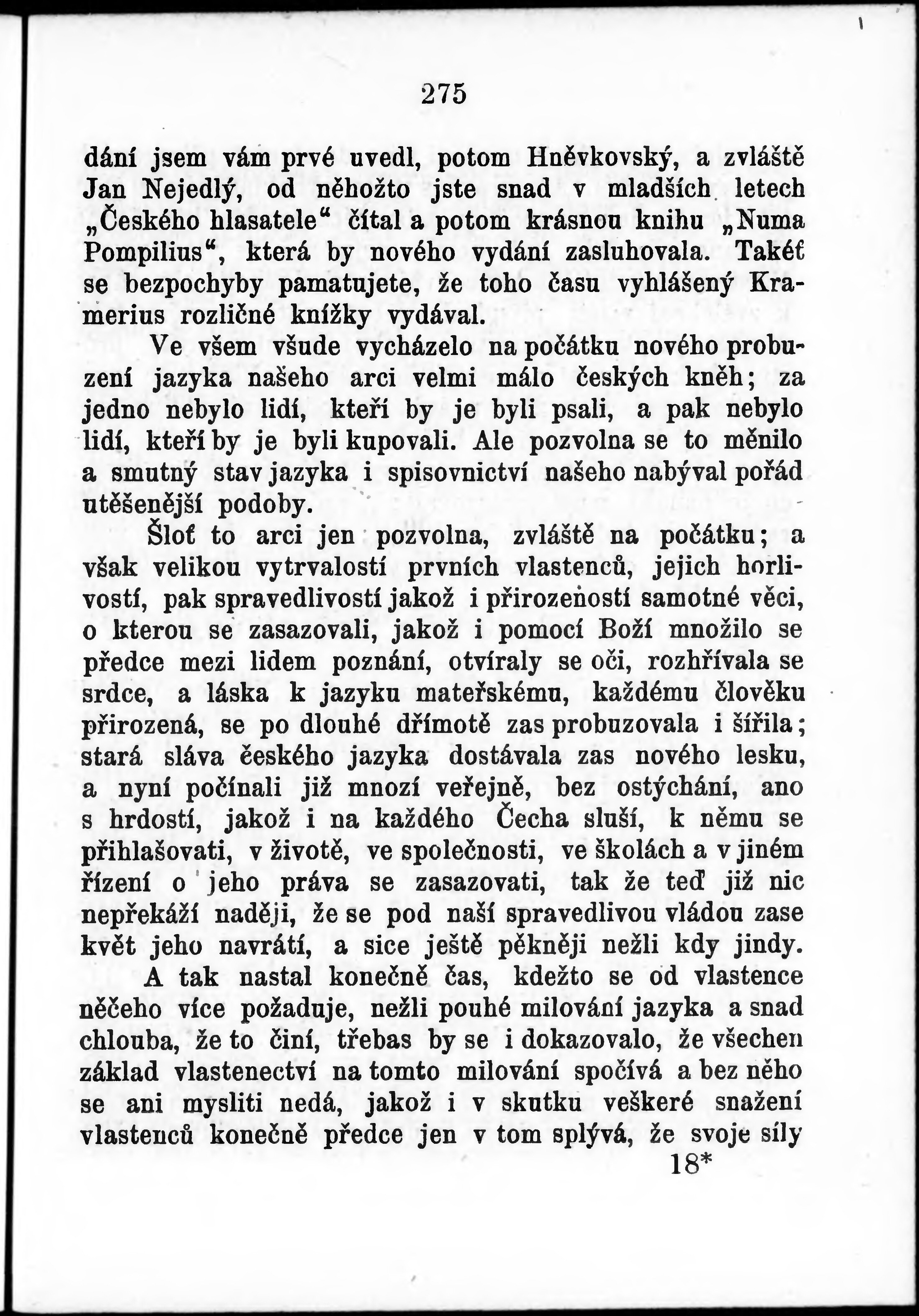 275

dání jsem vám prvé uvedl, potom Hněvkovský, a zvláště Jan Nejedlý, od něhožto jste snad v mladších letech „Českého hlasatele“ čítal a potom krásnou knihu „Numa Pompilius“, která by nového vydání zasluhovala. Takéť se bezpochyby pamatujete, že toho času vyhlášený Kramerius rozličné knížky vydával.

Ve všem všude vycházelo na počátku nového probuzení jazyka našeho arci velmi málo českých kněh; za jedno nebylo lidí, kteří by je byli psali, a pak nebylo lidí, kteří by je byli kupovali. Ale pozvolna se to měnilo a smutný stav jazyka i spisovnictví našeho nabýval pořád utěšenější podoby.

Šloť to arci jen pozvolna, zvláště na počátku; a však velikou vytrvalostí prvních vlastenců, jejich horlivostí, pak spravedlivostí jakož i přirozeností samotné věci, o kterou se zasazovali, jakož i pomocí Boží množilo se předce mezi lidem poznání, otvíraly se oči, rozhřívala se srdce, a láska k jazyku mateřskému, každému člověku přirozená, se po dlouhé dřímotě zas probuzovala i šířila; stará sláva českého jazyka dostávala zas nového lesku, a nyní počínali již mnozí veřejně, bez ostýchání, ano s hrdostí, jakož i na každého Čecha sluší, k němu se přihlašovati, v životě, ve společnosti, ve školách a v jiném řízení o jeho práva se zasazovati, tak že teď již nic nepřekáží naději, že se pod naší spravedlivou vládou zase květ jeho navrátí, a sice ještě pěkněji nežli kdy jindy.

A tak nastal konečně čas, kdežto se od vlastence něčeho více požaduje, nežli pouhé milování jazyka a snad chlouba, že to činí, třebas by se i dokazovalo, že všechen základ vlastenectví na tomto milování spočívá a bez něho se ani mysliti nedá, jakož i v skutku veškeré snažení vlastenců konečně předce jen v tom splývá, že svoje síly

18*